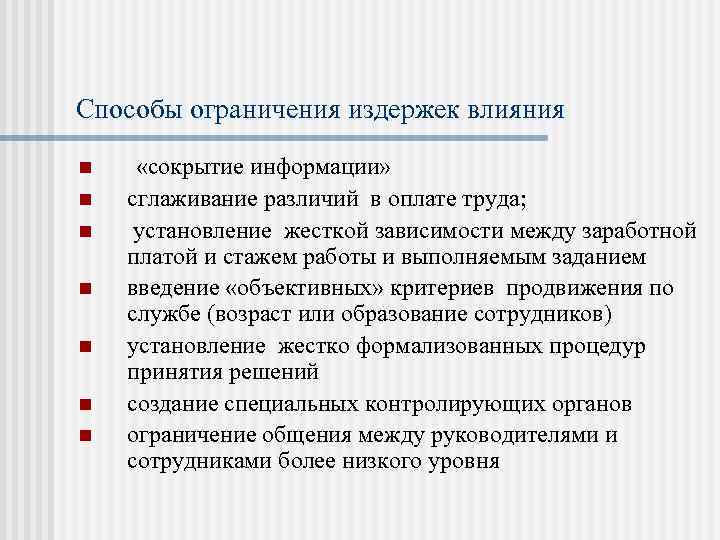 Способы ограничения издержек влияния

- «сокрытие информации»
- сглаживание различий в оплате труда;
- установление жесткой зависимости между заработной платой и стажем работы и выполняемым заданием
- введение «объективных» критериев продвижения по службе (возраст или образование сотрудников)
- установление жестко формализованных процедур принятия решений
- создание специальных контролирующих органов
- ограничение общения между руководителями и сотрудниками более низкого уровня